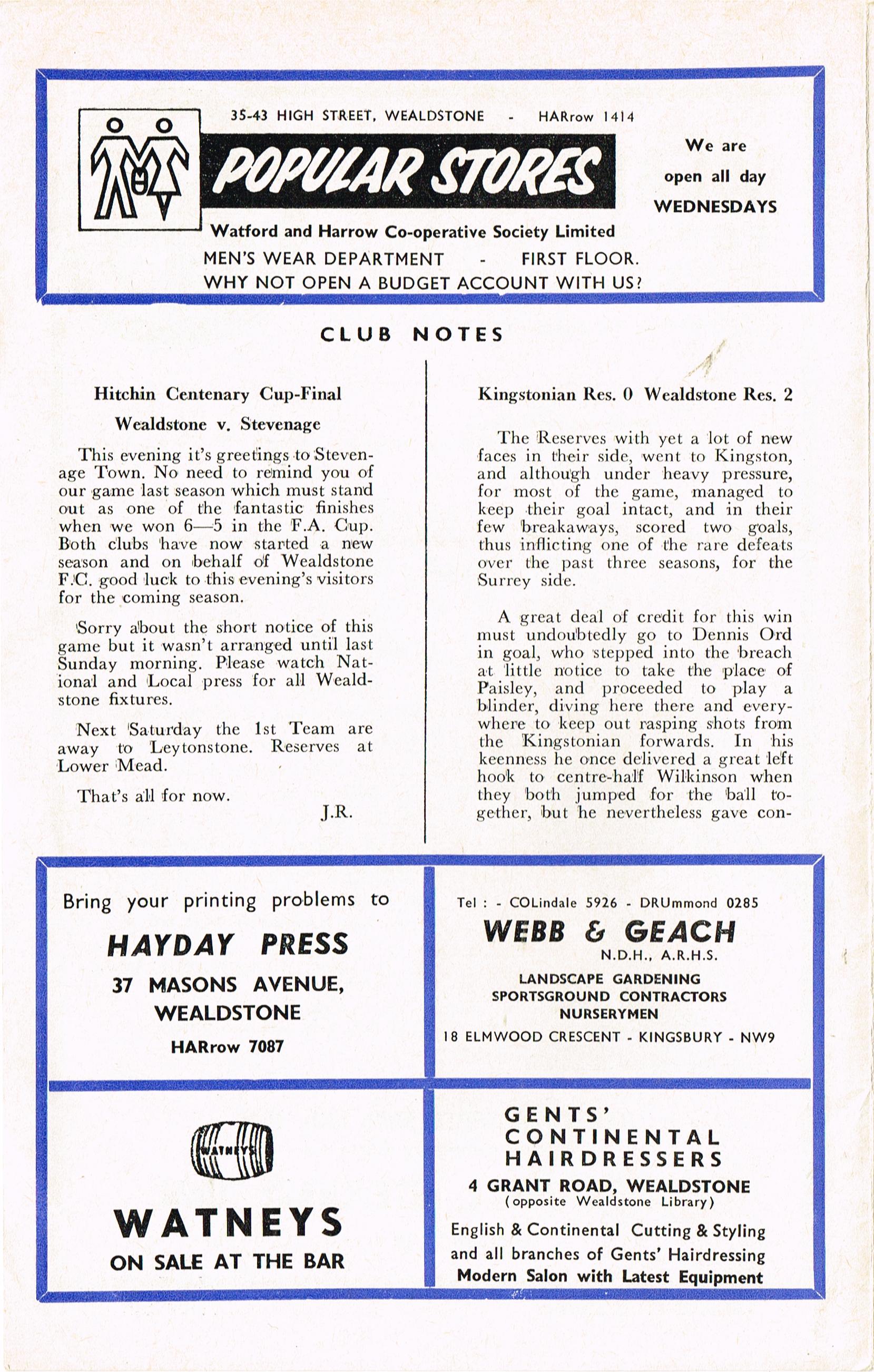 35-43 HIGH STREET, WEALDSTONE - HARrow 1414

POPULAR STORES

We are open all day WEDNESDAYS

Watford and Harrow Co-operative Society Limited

MEN'S WEAR DEPARTMENT - FIRST FLOOR.

WHY NOT OPEN A BUDGET ACCOUNT WITH US?

CLUB NOTES

Hitchin Centenary Cup-Final

Wealdstone v. Stevenage

This evening it's greetings to Stevenage Town. No need to remind you of our game last season which must stand out as one of the fantastic finishes when we won 6—5 in the F.A. Cup. Both clubs have now started a new season and on behalf of Wealdstone F.C. good luck to this evening's visitors for the coming season.

Sorry about the short notice of this game but it wasn't arranged until last Sunday morning. Please watch National and Local press for all Wealdstone fixtures.

Next Saturday the 1st Team are away to Leytonstone. Reserves at Lower Mead.

That's all for now.

J.R.

Kingstonian Res. 0 Wealdstone Res. 2

The Reserves with yet a lot of new faces in their side, went to Kingston, and although under heavy pressure, for most of the game, managed to keep their goal intact, and in their few breakaways, scored two goals, thus inflicting one of the rare defeats over the past three seasons, for the Surrey side.

A great deal of credit for this win must undoubtedly go to Dennis Ord in goal, who stepped into the breach at little notice to take the place of Paisley, and proceeded to play a blinder, diving here there and everywhere to keep out rasping shots from the Kingstonian forwards. In his keenness he once delivered a great left hook to centre-half Wilkinson when they both jumped for the ball together, but he nevertheless gave con-

Bring your printing problems to

HAYDAY PRESS

37 MASONS AVENUE, WEALDSTONE

HARrow 7087

Tel : - COLindale 5926 - DRUmmond 0285

WEBB & GEACH

N.D.H., A.R.H.S.

LANDSCAPE GARDENING
SPORTSGROUND CONTRACTORS
NURSERYMEN

18 ELMWOOD CRESCENT - KINGSBURY - NW9

WATNEYS

WATNEYS

ON SALE AT THE BAR

GENTS' CONTINENTAL HAIRDRESSERS

4 GRANT ROAD, WEALDSTONE
(opposite Wealdstone Library)

English & Continental Cutting & Styling and all branches of Gents' Hairdressing
Modern Salon with Latest Equipment